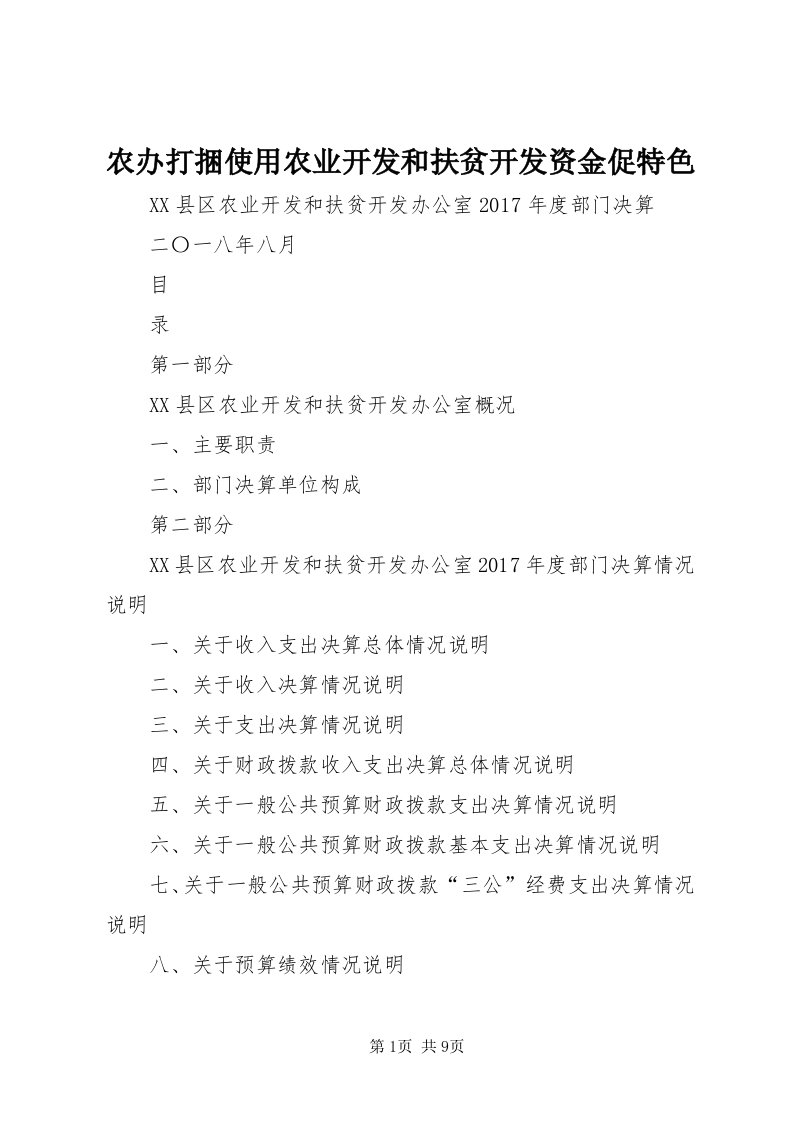 农办打捆使用农业开发和扶贫开发资金促特色

XX县区农业开发和扶贫开发办公室2017年度部门决算

二〇一八年八月

目

录

第一部分

XX县区农业开发和扶贫开发办公室概况

一、主要职责

二、部门决算单位构成

第二部分

XX县区农业开发和扶贫开发办公室2017年度部门决算情况说明

一、关于收入支出决算总体情况说明

二、关于收入决算情况说明

三、关于支出决算情况说明

四、关于财政拨款收入支出决算总体情况说明

五、关于一般公共预算财政拨款支出决算情况说明

六、关于一般公共预算财政拨款基本支出决算情况说明

七、关于一般公共预算财政拨款“三公”经费支出决算情况说明

八、关于预算绩效情况说明

第1页 共9页